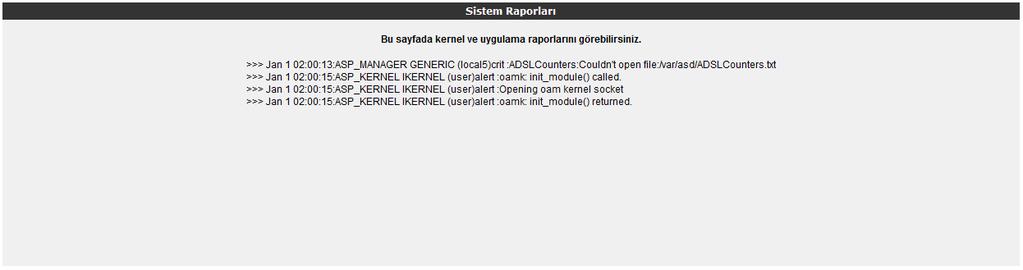 Sistem Raporları

Bu sayfada kernel ve uygulama raporlarını görebilirsiniz.

>>> Jan 1 02:00:13:ASP_MANAGER GENERIC (local5)crit :ADSLCounters:Couldn't open file:/var/asd/ADSLCounters.txt
>>> Jan 1 02:00:15:ASP_KERNEL IKERNEL (user)alert :oamk: init_module() called.
>>> Jan 1 02:00:15:ASP_KERNEL IKERNEL (user)alert :Opening oam kernel socket
>>> Jan 1 02:00:15:ASP_KERNEL IKERNEL (user)alert :oamk: init_module() returned.